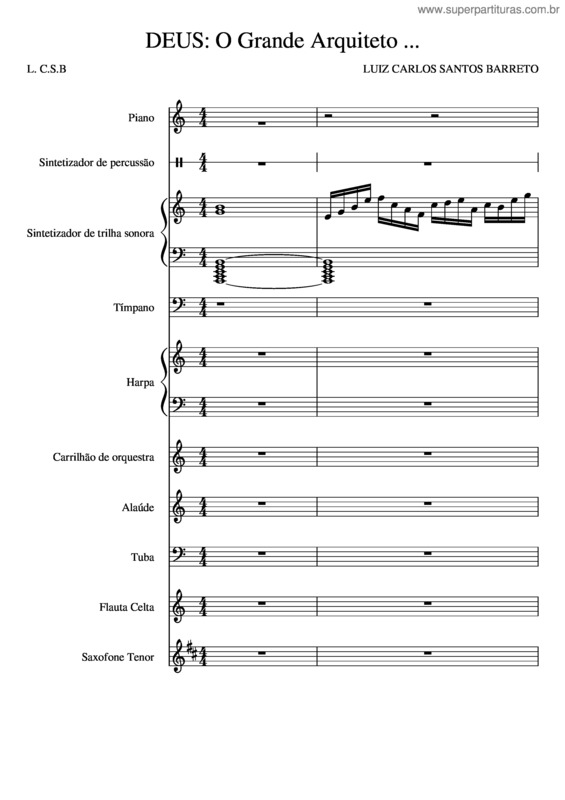 www.superpartituras.com.br

DEUS: O Grande Arquiteto ...

L. C.S.B

LUIZ CARLOS SANTOS BARRETO

Piano

Sintetizador de percussão

Sintetizador de trilha sonora

Tímpano

Harpa

Carrilhão de orquestra

Alaúde

Tuba

Flauta Celta

Saxofone Tenor